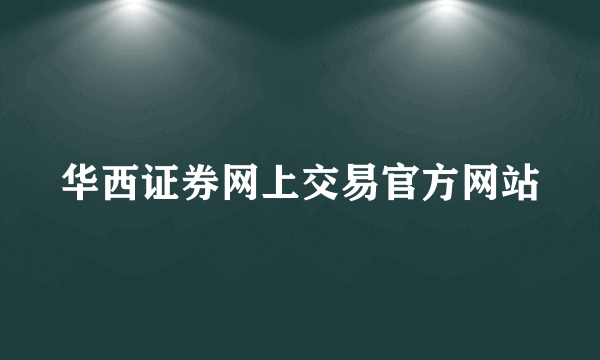 华西证券网上交易官方网站